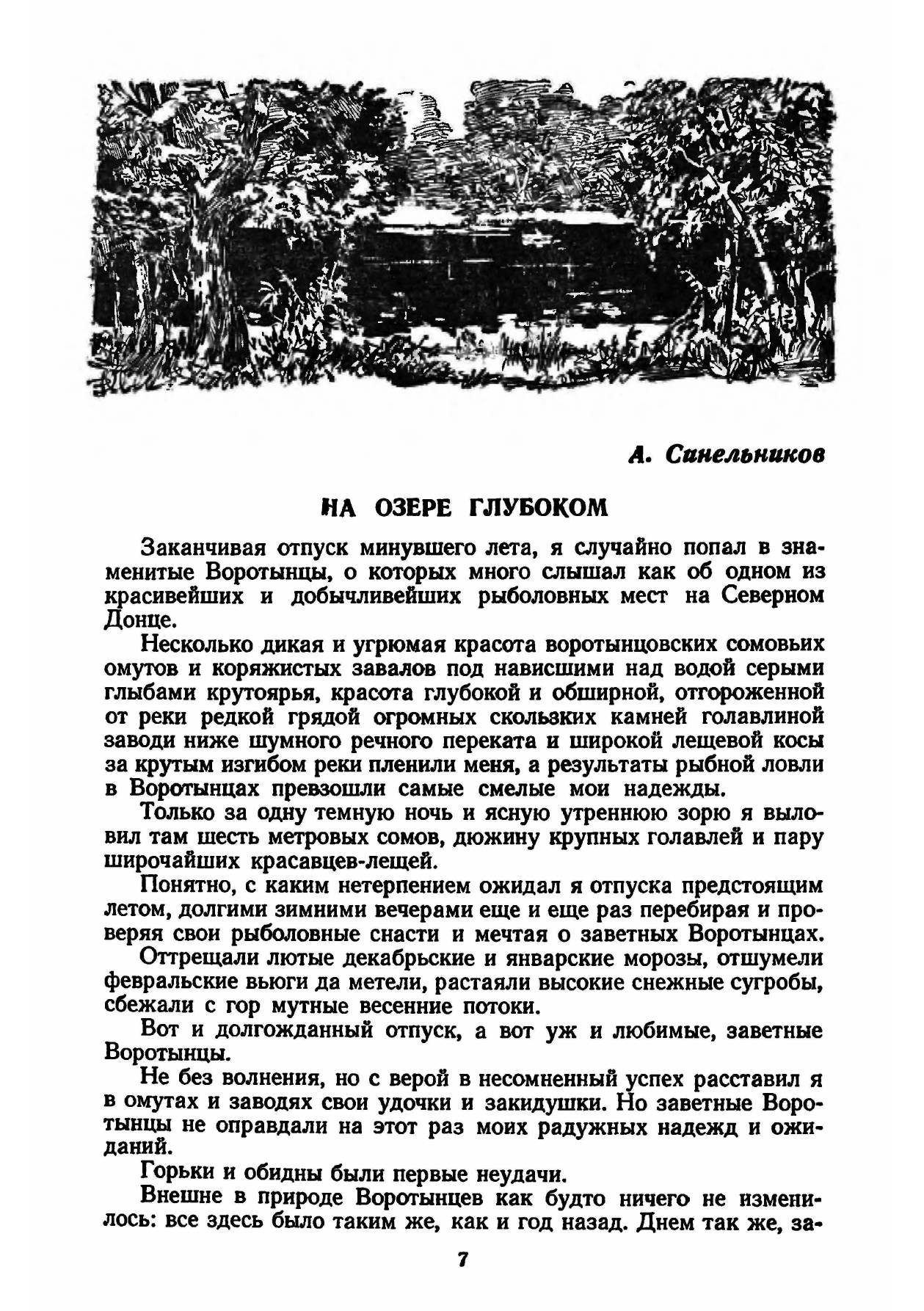 А. Синельников

НА ОЗЕРЕ ГЛУБОКОМ

Заканчивая отпуск минувшего лета, я случайно попал в знаменитые Воротынцы, о которых много слышал как об одном из красивейших и добычливейших рыболовных мест на Северном Донце.

Несколько дикая и угрюмая красота воротынцовских сомовьих омутов и коряжистых завалов под нависшими над водой серыми глыбами крутоярья, красота глубокой и обширной, отгороженной от реки редкой грядой огромных скользких камней голавлиной заводи ниже шумного речного переката и широкой лещевой косы за крутым изгибом реки пленили меня, а результаты рыбной ловли в Воротынцах превзошли самые смелые мои надежды.

Только за одну темную ночь и ясную утреннюю зорю я выловил там шесть метровых сомов, дюжину крупных голавлей и пару широчайших красавцев-лещей.

Понятно, с каким нетерпением ожидал я отпуска предстоящим летом, долгими зимними вечерами еще и еще раз перебирая и проверяя свои рыболовные снасти и мечтая о заветных Воротынцах.

Оттрещали лютые декабрьские и январские морозы, отшумели февральские вьюги да метели, растаяли высокие снежные сугробы, сбежали с гор мутные весенние потоки.

Вот и долгожданный отпуск, а вот уж и любимые, заветные Воротынцы.

Не без волнения, но с верой в несомненный успех расставил я в омутах и заводях свои удочки и закидушки. Но заветные Воротынцы не оправдали на этот раз моих радужных надежд и ожиданий.

Горьки и обидны были первые неудачи.

Внешне в природе Воротынцев как будто ничего не изменилось: все здесь было таким же, как и год назад. Днем так же, за-

7